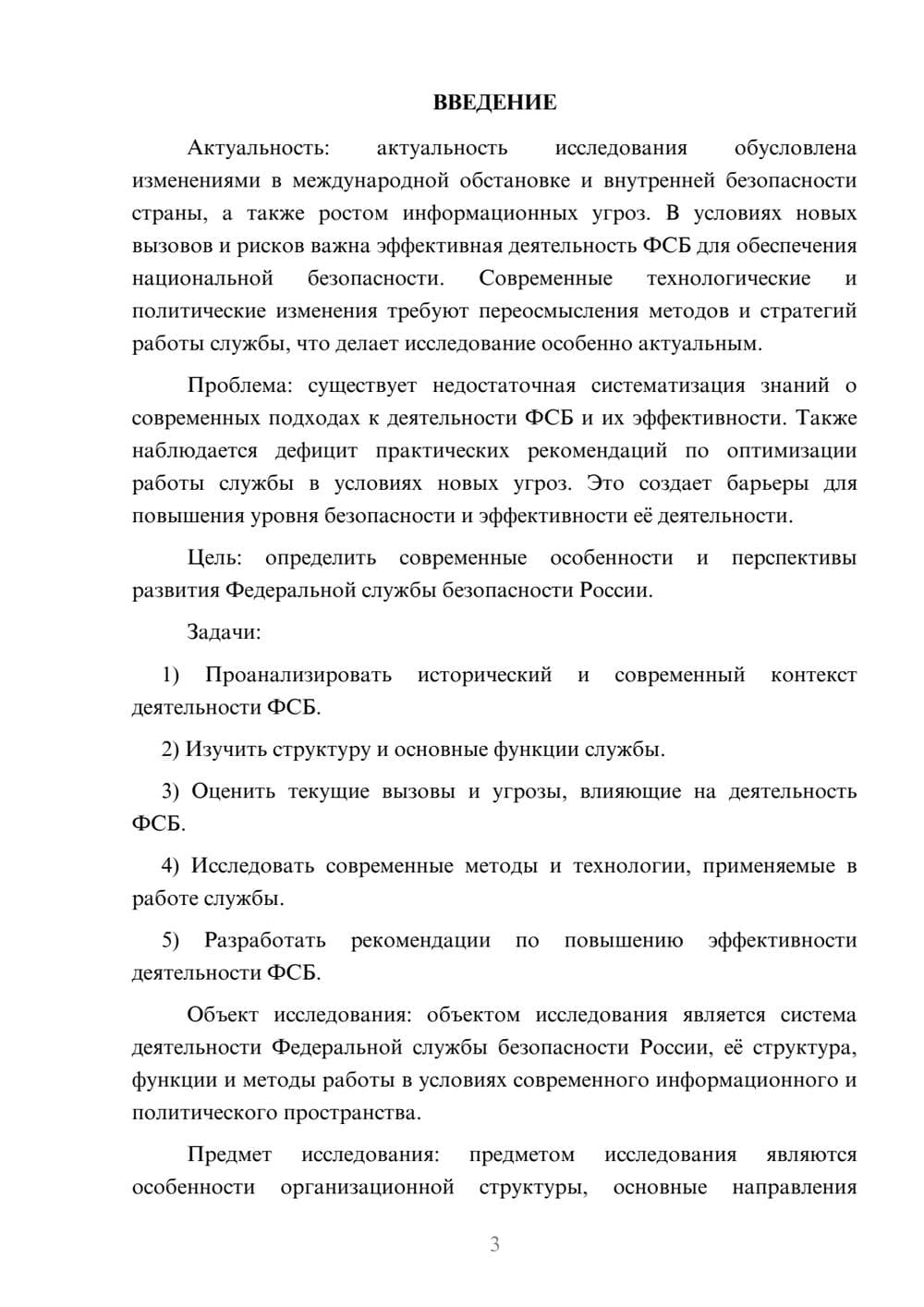 ВВЕДЕНИЕ

Актуальность: актуальность исследования обусловлена изменениями в международной обстановке и внутренней безопасности страны, а также ростом информационных угроз. В условиях новых вызовов и рисков важна эффективная деятельность ФСБ для обеспечения национальной безопасности. Современные технологические и политические изменения требуют переосмысления методов и стратегий работы службы, что делает исследование особенно актуальным.

Проблема: существует недостаточная систематизация знаний о современных подходах к деятельности ФСБ и их эффективности. Также наблюдается дефицит практических рекомендаций по оптимизации работы службы в условиях новых угроз. Это создает барьеры для повышения уровня безопасности и эффективности её деятельности.

Цель: определить современные особенности и перспективы развития Федеральной службы безопасности России.

Задачи:

1) Проанализировать исторический и современный контекст деятельности ФСБ.

2) Изучить структуру и основные функции службы.

3) Оценить текущие вызовы и угрозы, влияющие на деятельность ФСБ.

4) Исследовать современные методы и технологии, применяемые в работе службы.

5) Разработать рекомендации по повышению эффективности деятельности ФСБ.

Объект исследования: объектом исследования является система деятельности Федеральной службы безопасности России, её структура, функции и методы работы в условиях современного информационного и политического пространства.

Предмет исследования: предметом исследования являются особенности организационной структуры, основные направления

3